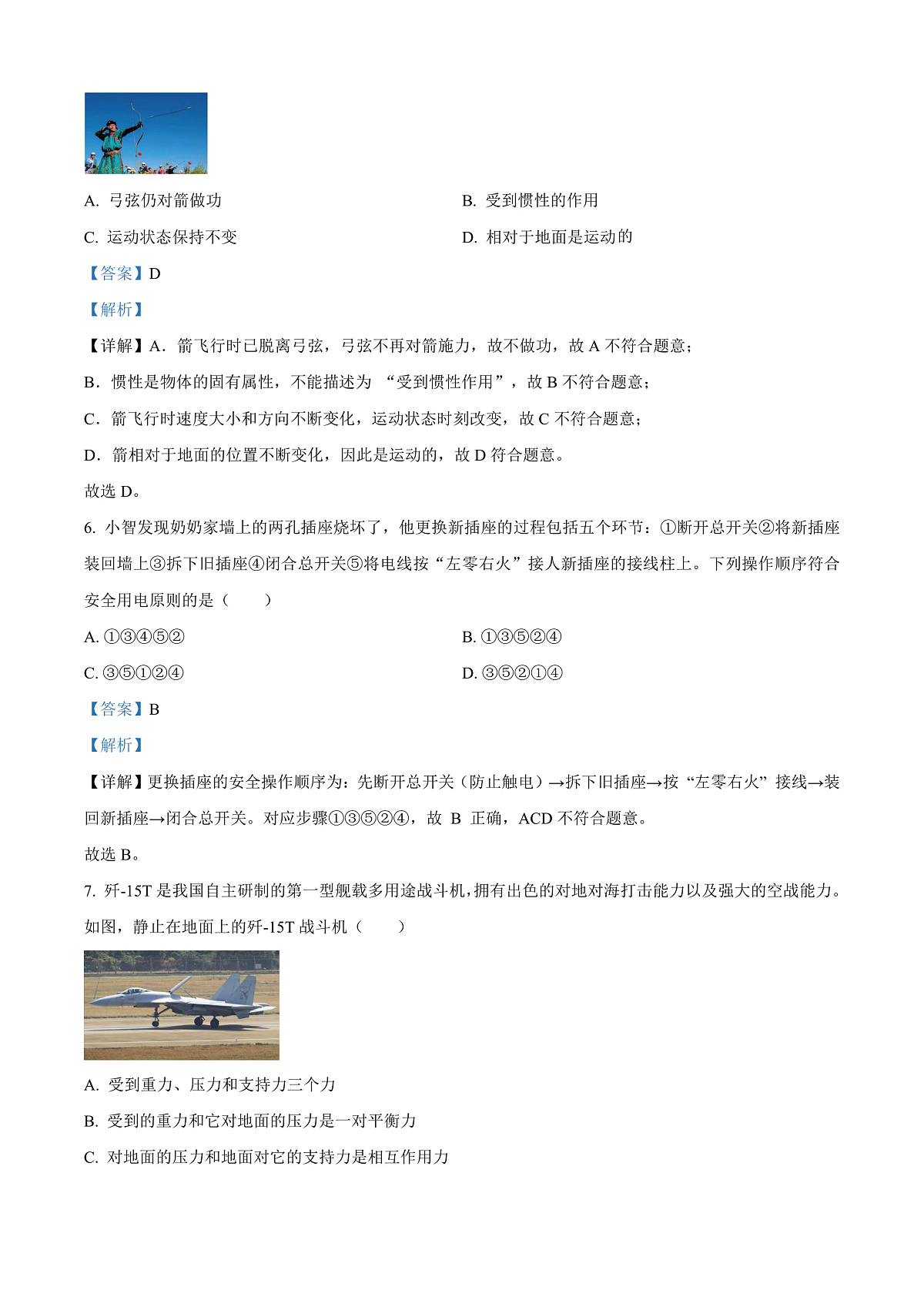 A. 弓弦仍对箭做功

B. 受到惯性的作用

C. 运动状态保持不变

D. 相对于地面是运动的

【答案】D

【解析】

【详解】A．箭飞行时已脱离弓弦，弓弦不再对箭施力，故不做功，故 A 不符合题意；

B．惯性是物体的固有属性，不能描述为 “受到惯性作用”，故 B 不符合题意；

C．箭飞行时速度大小和方向不断变化，运动状态时刻改变，故 C 不符合题意；

D．箭相对于地面的位置不断变化，因此是运动的，故 D 符合题意。

故选 D。

6. 小智发现奶奶家墙上的两孔插座烧坏了，他更换新插座的过程包括五个环节：①断开总开关②将新插座装回墙上③拆下旧插座④闭合总开关⑤将电线按“左零右火”接人新插座的接线柱上。下列操作顺序符合安全用电原则的是（　　）

A. ①③④⑤②

B. ①③⑤②④

C. ③⑤①②④

D. ③⑤②①④

【答案】B

【解析】

【详解】更换插座的安全操作顺序为：先断开总开关（防止触电）→拆下旧插座→按“左零右火”接线→装回新插座→闭合总开关。对应步骤①③⑤②④，故 B 正确，ACD 不符合题意。

故选 B。

7. 歼-15T 是我国自主研制的第一型舰载多用途战斗机，拥有出色的对地对海打击能力以及强大的空战能力。如图，静止在地面上的歼-15T 战斗机（　　）

A. 受到重力、压力和支持力三个力

B. 受到的重力和它对地面的压力是一对平衡力

C. 对地面的压力和地面对它的支持力是相互作用力